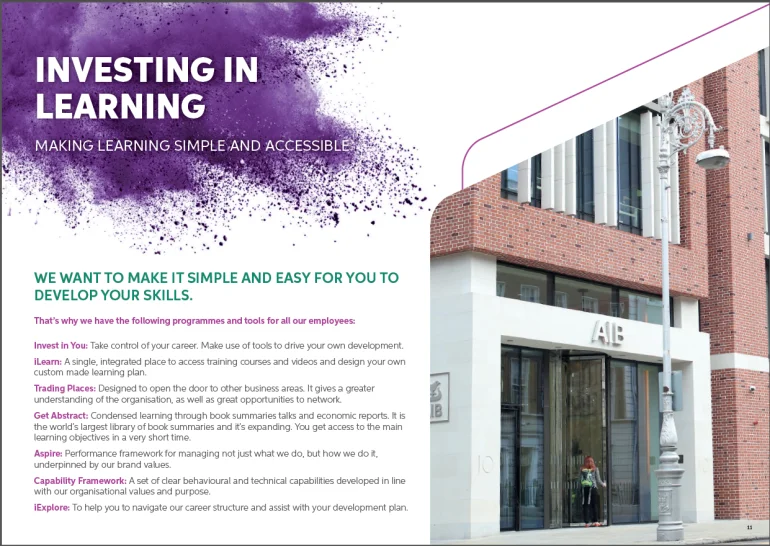 INVESTING IN LEARNING

MAKING LEARNING SIMPLE AND ACCESSIBLE

WE WANT TO MAKE IT SIMPLE AND EASY FOR YOU TO DEVELOP YOUR SKILLS.

That's why we have the following programmes and tools for all our employees:

Invest in You: Take control of your career. Make use of tools to drive your own development.

iLearn: A single, integrated place to access training courses and videos and design your own custom made learning plan.

Trading Places: Designed to open the door to other business areas. It gives a greater understanding of the organisation, as well as great opportunities to network.

Get Abstract: Condensed learning through book summaries talks and economic reports. It is the world's largest library of book summaries and it's expanding. You get access to the main learning objectives in a very short time.

Aspire: Performance framework for managing not just what we do, but how we do it, underpinned by our brand values.

Capability Framework: A set of clear behavioural and technical capabilities developed in line with our organisational values and purpose.

iExplore: To help you to navigate our career structure and assist with your development plan.

AIB

11